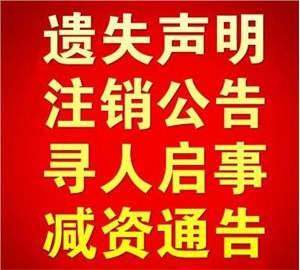 遗失声明
注销公告
寻人启事
减资通告